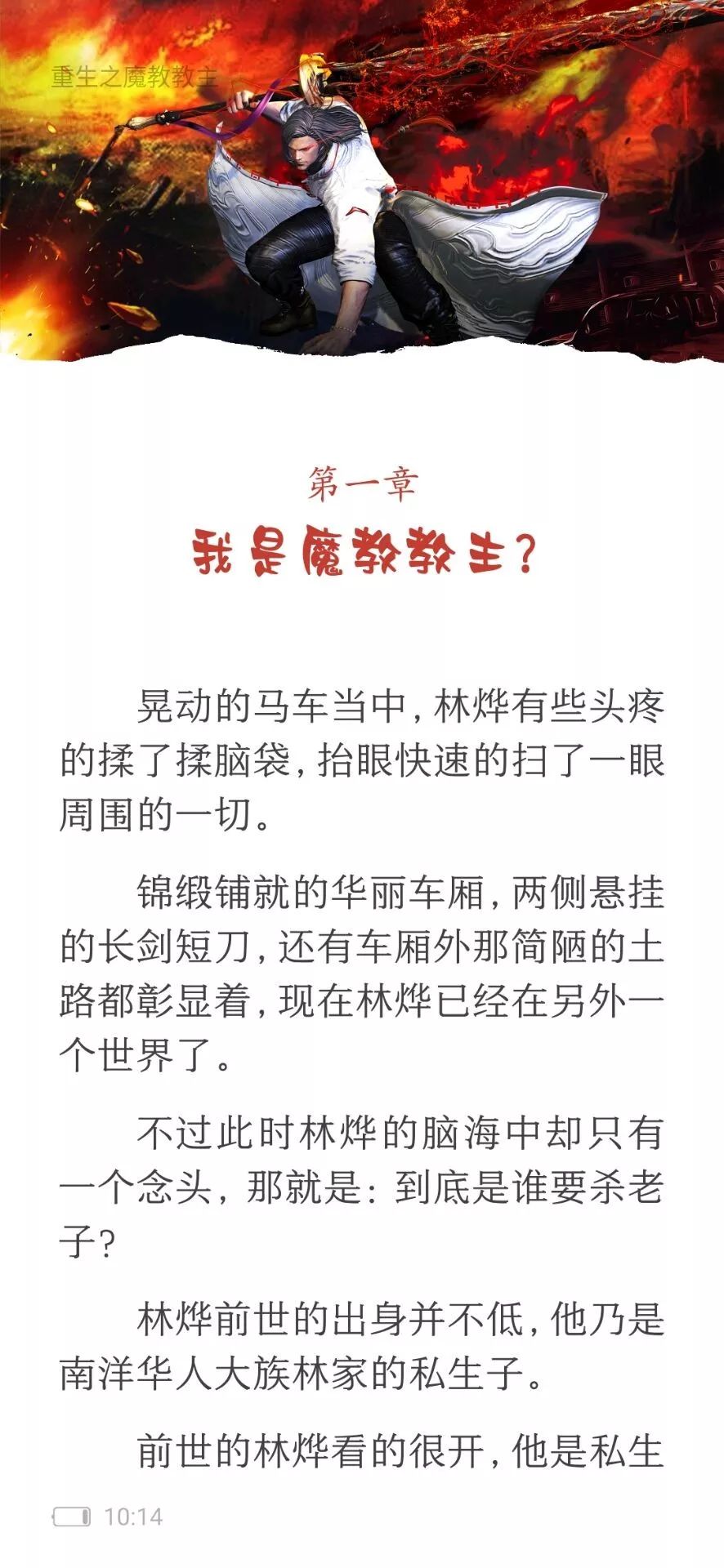 重生之魔教教主

第一章
我是魔教教主？

晃动的马车当中，林烨有些头疼的揉了揉脑袋，抬眼快速的扫了一眼周围的一切。

锦缎铺就的华丽车厢，两侧悬挂的长剑短刀，还有车厢外那简陋的土路都彰显着，现在林烨已经在另外一个世界了。

不过此时林烨的脑海中却只有一个念头，那就是：到底是谁要杀老子？

林烨前世的出身并不低，他乃是南洋华人大族林家的私生子。

前世的林烨看的很开，他是私生

10:14